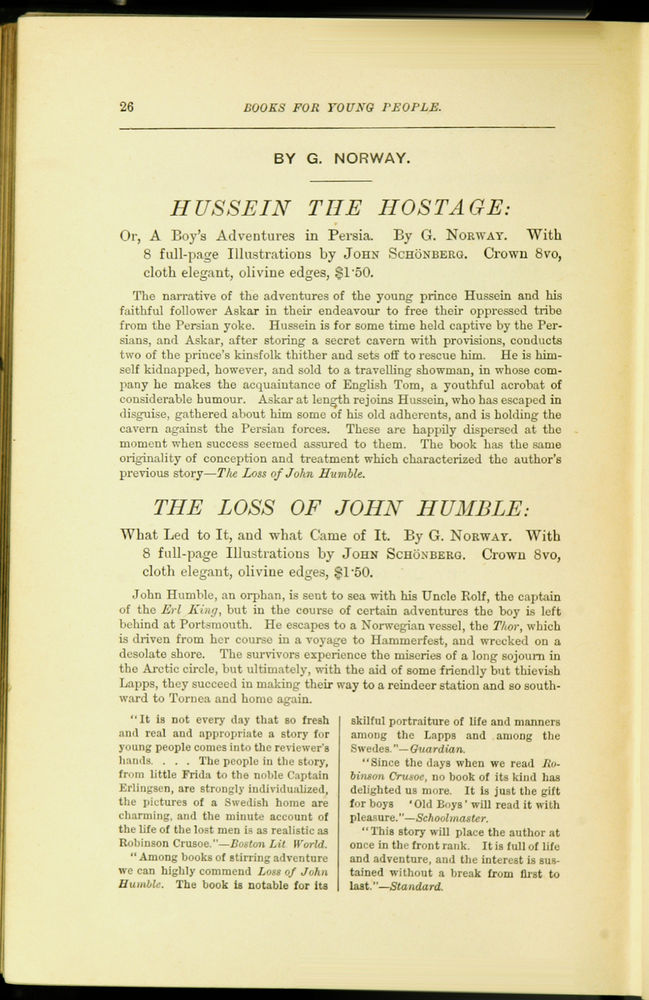 26 BOOKS FOR YOUNG PEOPLE.

BY G. NORWAY.

HUSSEIN THE HOSTAGE:

Or, A Boy's Adventures in Persia. By G. NORWAY. With 8 full-page Illustrations by JOHN SCHÖNBERG. Crown 8vo, cloth elegant, olivine edges, $1·50.

The narrative of the adventures of the young prince Hussein and his faithful follower Askar in their endeavour to free their oppressed tribe from the Persian yoke. Hussein is for some time held captive by the Persians, and Askar, after storing a secret cavern with provisions, conducts two of the prince's kinsfolk thither and sets off to rescue him. He is himself kidnapped, however, and sold to a travelling showman, in whose company he makes the acquaintance of English Tom, a youthful acrobat of considerable humour. Askar at length rejoins Hussein, who has escaped in disguise, gathered about him some of his old adherents, and is holding the cavern against the Persian forces. These are happily dispersed at the moment when success seemed assured to them. The book has the same originality of conception and treatment which characterized the author's previous story—The Loss of John Humble.

THE LOSS OF JOHN HUMBLE:

What Led to It, and what Came of It. By G. NORWAY. With 8 full-page Illustrations by JOHN SCHÖNBERG. Crown 8vo, cloth elegant, olivine edges, $1·50.

John Humble, an orphan, is sent to sea with his Uncle Rolf, the captain of the Erl King, but in the course of certain adventures the boy is left behind at Portsmouth. He escapes to a Norwegian vessel, the Thor, which is driven from her course in a voyage to Hammerfest, and wrecked on a desolate shore. The survivors experience the miseries of a long sojourn in the Arctic circle, but ultimately, with the aid of some friendly but thievish Lapps, they succeed in making their way to a reindeer station and so southward to Tornea and home again.

"It is not every day that so fresh and real and appropriate a story for young people comes into the reviewer's hands. . . . The people in the story, from little Frida to the noble Captain Erlingsen, are strongly individualized, the pictures of a Swedish home are charming, and the minute account of the life of the lost men is as realistic as Robinson Crusoe."—Boston Lit World.

"Among books of stirring adventure we can highly commend Loss of John Humble. The book is notable for its skilful portraiture of life and manners among the Lapps and among the Swedes."—Guardian.

"Since the days when we read Robinson Crusoe, no book of its kind has delighted us more. It is just the gift for boys 'Old Boys' will read it with pleasure."—Schoolmaster.

"This story will place the author at once in the front rank. It is full of life and adventure, and the interest is sustained without a break from first to last."—Standard.